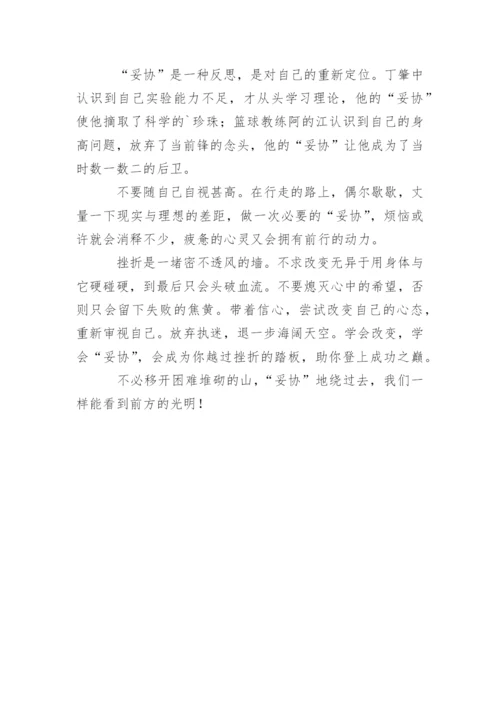 “妥协”是一种反思，是对自己的重新定位。丁肇中认识到自己实验能力不足，才从头学习理论，他的“妥协”使他摘取了科学的`珍珠；篮球教练阿的江认识到自己的身高问题，放弃了当前锋的念头，他的“妥协”让他成为了当时数一数二的后卫。

不要随自己自视甚高。在行走的路上，偶尔歇歇，丈量一下现实与理想的差距，做一次必要的“妥协”，烦恼或许就会消释不少，疲惫的心灵又会拥有前行的动力。

挫折是一堵密不透风的墙。不求改变无异于用身体与它硬碰硬，到最后只会头破血流。不要熄灭心中的希望，否则只会留下失败的焦黄。带着信心，尝试改变自己的心态，重新审视自己。放弃执迷，退一步海阔天空。学会改变，学会“妥协”，会成为你越过挫折的踏板，助你登上成功之巅。

不必移开困难堆砌的山，“妥协”地绕过去，我们一样能看到前方的光明！